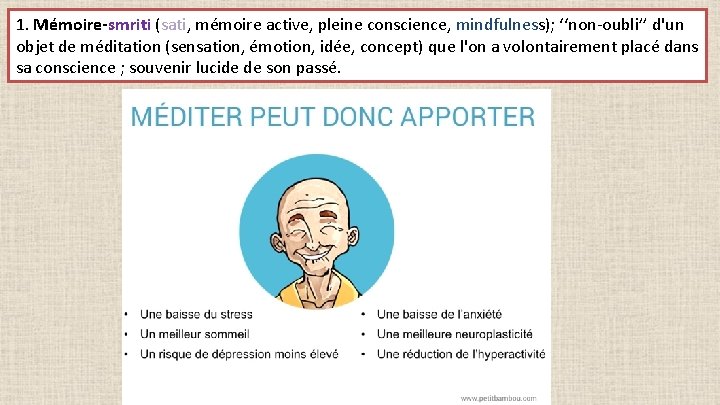 1. Mémoire-smriti (sati, mémoire active, pleine conscience, mindfulness); ''non-oubli'' d'un objet de méditation (sensation, émotion, idée, concept) que l'on a volontairement placé dans sa conscience ; souvenir lucide de son passé.

MÉDITER PEUT DONC APPORTER

• Une baisse du stress
• Un meilleur sommeil
• Un risque de dépression moins élevé

• Une baisse de l'anxiété
• Une meilleure neuroplasticité
• Une réduction de l'hyperactivité

www.petitbambou.com